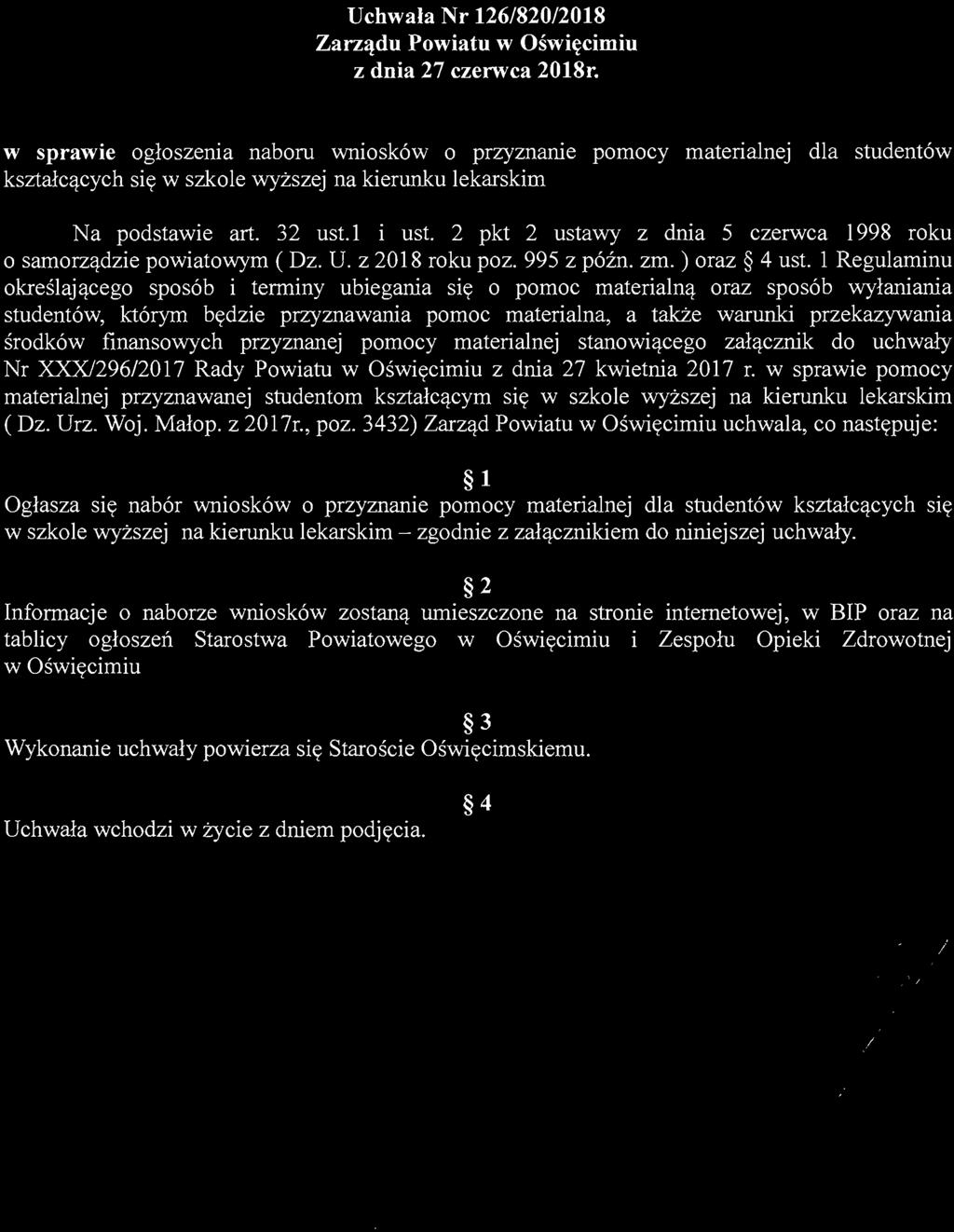 Uchwała Nr 126/820/2018
Zarządu Powiatu w Oświęcimiu
z dnia 27 czerwca 2018r.

w sprawie ogłoszenia naboru wniosków o przyznanie pomocy materialnej dla studentów kształcących się w szkole wyższej na kierunku lekarskim

Na podstawie art. 32 ust.1 i ust. 2 pkt 2 ustawy z dnia 5 czerwca 1998 roku o samorządzie powiatowym ( Dz. U. z 2018 roku poz. 995 z późn. zm. ) oraz § 4 ust. 1 Regulaminu określającego sposób i terminy ubiegania się o pomoc materialną oraz sposób wyłaniania studentów, którym będzie przyznawania pomoc materialna, a także warunki przekazywania środków finansowych przyznanej pomocy materialnej stanowiącego załącznik do uchwały Nr XXX/296/2017 Rady Powiatu w Oświęcimiu z dnia 27 kwietnia 2017 r. w sprawie pomocy materialnej przyznawanej studentom kształcącym się w szkole wyższej na kierunku lekarskim ( Dz. Urz. Woj. Małop. z 2017r., poz. 3432) Zarząd Powiatu w Oświęcimiu uchwala, co następuje:

§ 1
Ogłasza się nabór wniosków o przyznanie pomocy materialnej dla studentów kształcących się w szkole wyższej na kierunku lekarskim – zgodnie z załącznikiem do niniejszej uchwały.

§ 2
Informacje o naborze wniosków zostaną umieszczone na stronie internetowej, w BIP oraz na tablicy ogłoszeń Starostwa Powiatowego w Oświęcimiu i Zespołu Opieki Zdrowotnej w Oświęcimiu

§ 3
Wykonanie uchwały powierza się Staroście Oświęcimskiemu.

§ 4
Uchwała wchodzi w życie z dniem podjęcia.